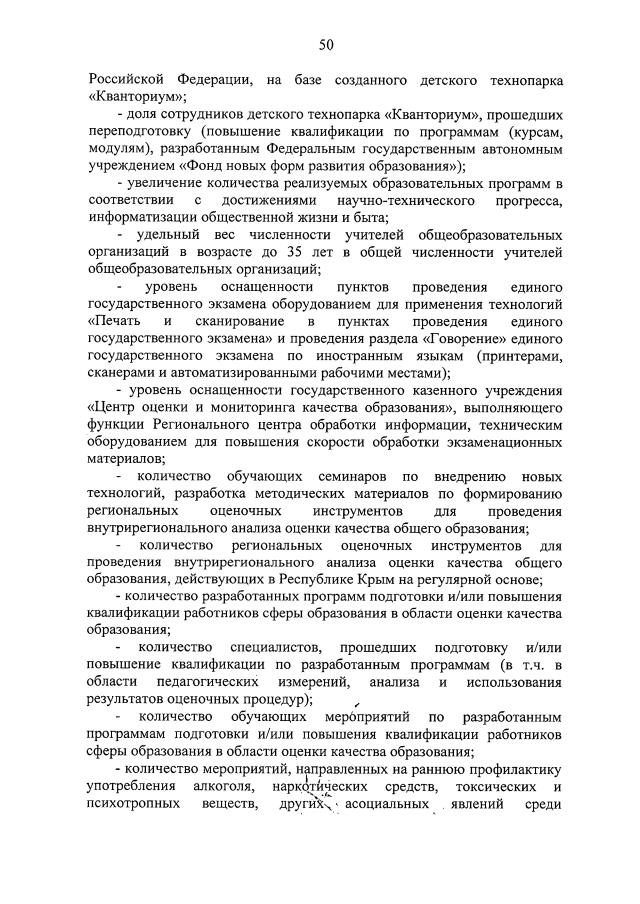 50

Российской Федерации, на базе созданного детского технопарка «Кванториум»;

- доля сотрудников детского технопарка «Кванториум», прошедших переподготовку (повышение квалификации по программам (курсам, модулям), разработанным Федеральным государственным автономным учреждением «Фонд новых форм развития образования»);

- увеличение количества реализуемых образовательных программ в соответствии с достижениями научно-технического прогресса, информатизации общественной жизни и быта;

- удельный вес численности учителей общеобразовательных организаций в возрасте до 35 лет в общей численности учителей общеобразовательных организаций;

- уровень оснащенности пунктов проведения единого государственного экзамена оборудованием для применения технологий «Печать и сканирование в пунктах проведения единого государственного экзамена» и проведения раздела «Говорение» единого государственного экзамена по иностранным языкам (принтерами, сканерами и автоматизированными рабочими местами);

- уровень оснащенности государственного казенного учреждения «Центр оценки и мониторинга качества образования», выполняющего функции Регионального центра обработки информации, техническим оборудованием для повышения скорости обработки экзаменационных материалов;

- количество обучающих семинаров по внедрению новых технологий, разработка методических материалов по формированию региональных оценочных инструментов для проведения внутрирегионального анализа оценки качества общего образования;

- количество региональных оценочных инструментов для проведения внутрирегионального анализа оценки качества общего образования, действующих в Республике Крым на регулярной основе;

- количество разработанных программ подготовки и/или повышения квалификации работников сферы образования в области оценки качества образования;

- количество специалистов, прошедших подготовку и/или повышение квалификации по разработанным программам (в т.ч. в области педагогических измерений, анализа и использования результатов оценочных процедур);

- количество обучающих мероприятий по разработанным программам подготовки и/или повышения квалификации работников сферы образования в области оценки качества образования;

- количество мероприятий, направленных на раннюю профилактику употребления алкоголя, наркотических средств, токсических и психотропных веществ, других асоциальных явлений среди